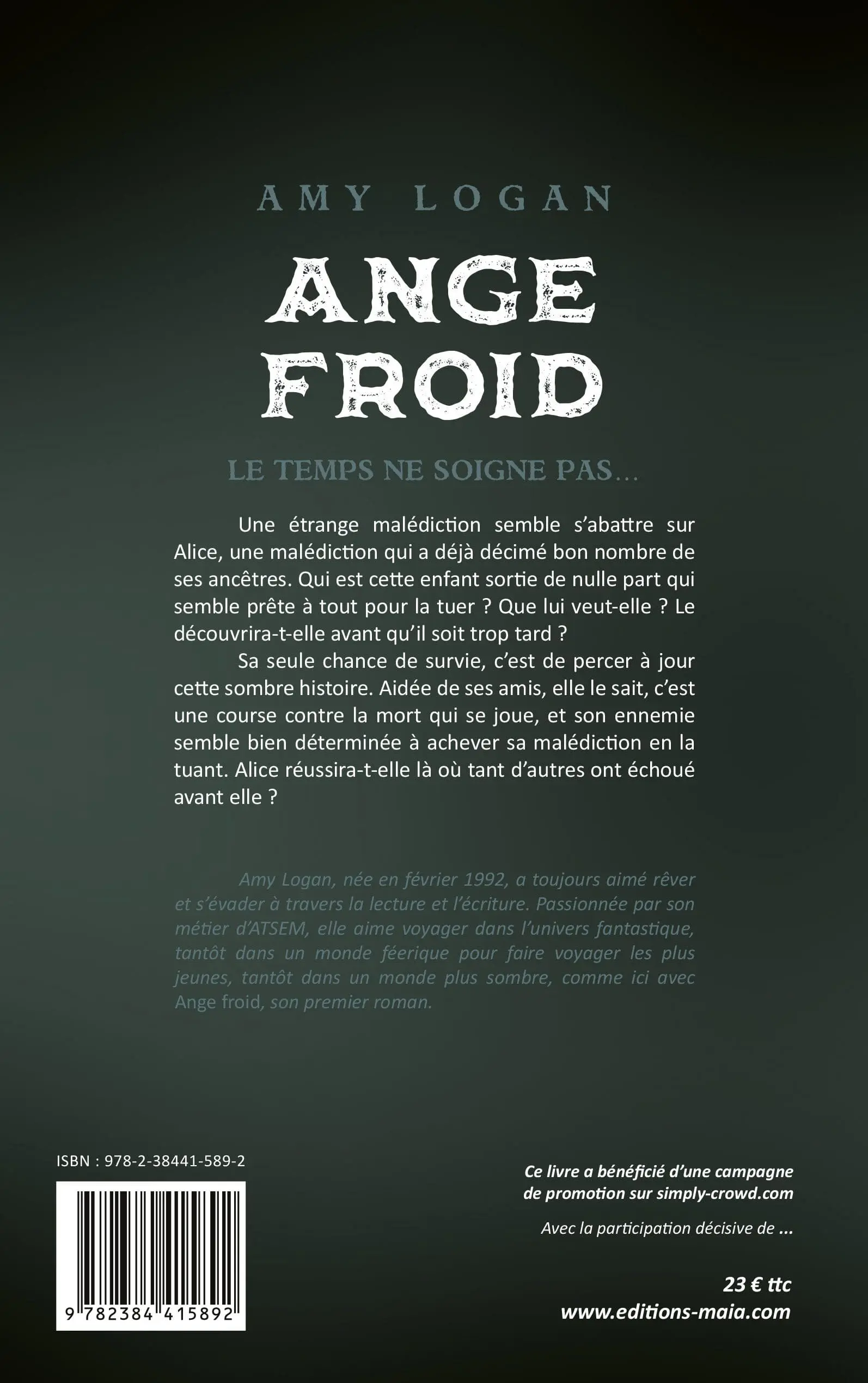 AMY LOGAN

ANGE FROID

LE TEMPS NE SOIGNE PAS…

Une étrange malédiction semble s'abattre sur Alice, une malédiction qui a déjà décimé bon nombre de ses ancêtres. Qui est cette enfant sortie de nulle part qui semble prête à tout pour la tuer ? Que lui veut-elle ? Le découvrira-t-elle avant qu'il soit trop tard ?

Sa seule chance de survie, c'est de percer à jour cette sombre histoire. Aidée de ses amis, elle le sait, c'est une course contre la mort qui se joue, et son ennemie semble bien déterminée à achever sa malédiction en la tuant. Alice réussira-t-elle là où tant d'autres ont échoué avant elle ?

Amy Logan, née en février 1992, a toujours aimé rêver et s'évader à travers la lecture et l'écriture. Passionnée par son métier d'ATSEM, elle aime voyager dans l'univers fantastique, tantôt dans un monde féerique pour faire voyager les plus jeunes, tantôt dans un monde plus sombre, comme ici avec Ange froid, son premier roman.

ISBN : 978-2-38441-589-2

9 782384 415892

Ce livre a bénéficié d'une campagne de promotion sur simply-crowd.com

Avec la participation décisive de ...

23 € ttc
www.editions-maia.com